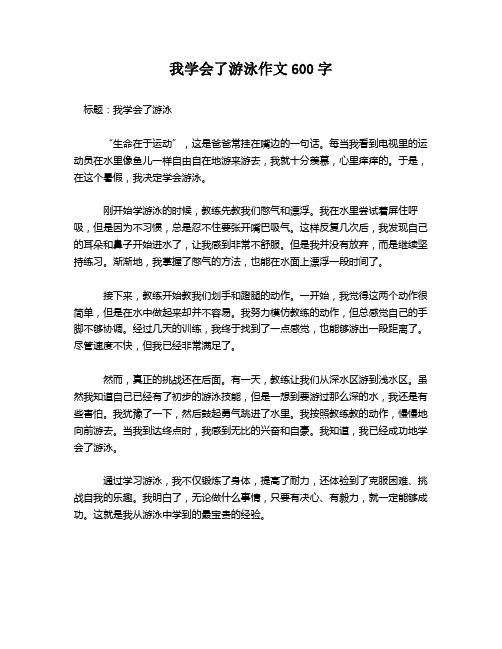 我学会了游泳作文 600 字

标题：我学会了游泳

“生命在于运动”，这是爸爸常挂在嘴边的一句话。每当我看到电视里的运动员在水里像鱼儿一样自由自在地游来游去，我就十分羡慕，心里痒痒的。于是，在这个暑假，我决定学会游泳。

刚开始学游泳的时候，教练先教我们憋气和漂浮。我在水里尝试着屏住呼吸，但是因为不习惯，总是忍不住要张开嘴巴吸气。这样反复几次后，我发现自己的耳朵和鼻子开始进水了，让我感到非常不舒服。但是我并没有放弃，而是继续坚持练习。渐渐地，我掌握了憋气的方法，也能在水面上漂浮一段时间了。

接下来，教练开始教我们划手和蹬腿的动作。一开始，我觉得这两个动作很简单，但是在水中做起来却并不容易。我努力模仿教练的动作，但总感觉自己的手脚不够协调。经过几天的训练，我终于找到了一点感觉，也能够游出一段距离了。尽管速度不快，但我已经非常满足了。

然而，真正的挑战还在后面。有一天，教练让我们从深水区游到浅水区。虽然我知道自己已经有了初步的游泳技能，但是一想到要游过那么深的水，我还是有些害怕。我犹豫了一下，然后鼓起勇气跳进了水里。我按照教练教的动作，慢慢地向前游去。当我到达终点时，我感到无比的兴奋和自豪。我知道，我已经成功地学会了游泳。

通过学习游泳，我不仅锻炼了身体，提高了耐力，还体验到了克服困难、挑战自我的乐趣。我明白了，无论做什么事情，只要有决心、有毅力，就一定能够成功。这就是我从游泳中学到的最宝贵的经验。